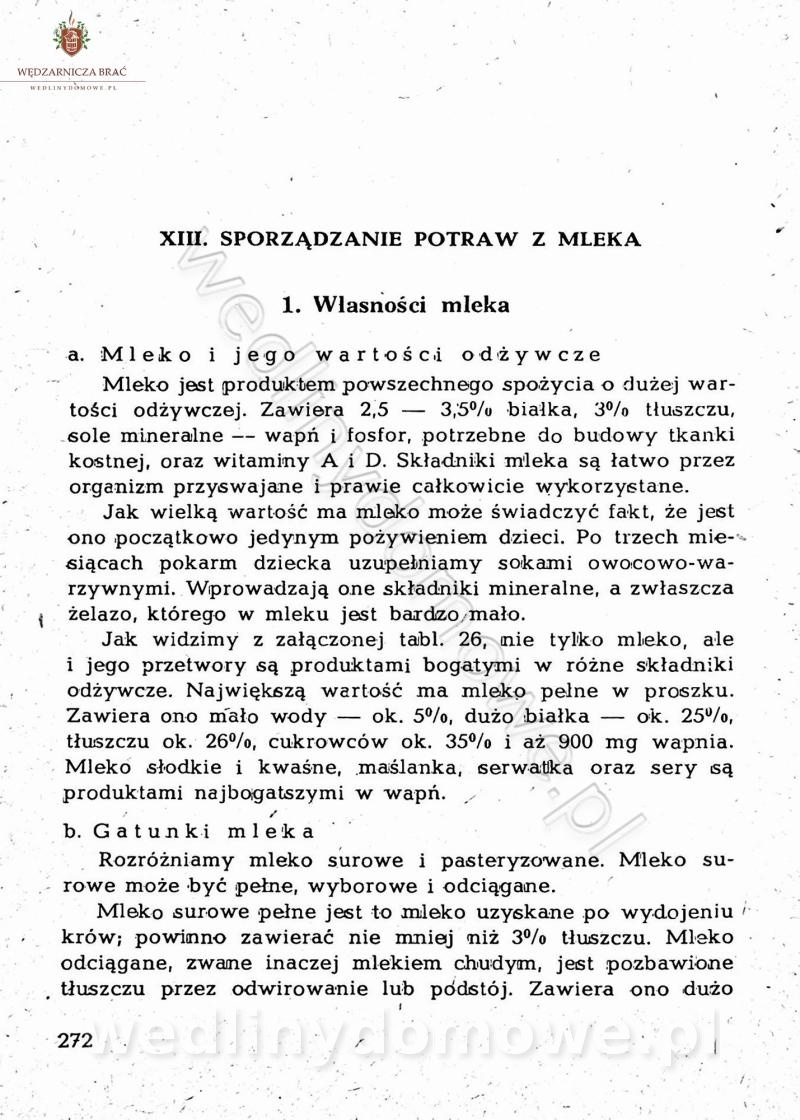 WĘDZARNICZA BRAĆ
WEDLINYDOMOWE.PL

XIII. SPORZĄDZANIE POTRAW Z MLEKA

1. Własności mleka

a. Mleko i jego wartości odżywcze

Mleko jest produktem powszechnego spożycia o dużej wartości odżywczej. Zawiera 2,5 — 3,5% białka, 3% tłuszczu, sole mineralne -- wapń i fosfor, potrzebne do budowy tkanki kostnej, oraz witaminy A i D. Składniki mleka są łatwo przez organizm przyswajane i prawie całkowicie wykorzystane.

Jak wielką wartość ma mleko może świadczyć fakt, że jest ono początkowo jedynym pożywieniem dzieci. Po trzech miesiącach pokarm dziecka uzupełniamy sokami owocowo-warzywnymi. Wprowadzają one składniki mineralne, a zwłaszcza żelazo, którego w mleku jest bardzo mało.

Jak widzimy z załączonej tabl. 26, nie tylko mleko, ale i jego przetwory są produktami bogatymi w różne składniki odżywcze. Największą wartość ma mleko pełne w proszku. Zawiera ono mało wody — ok. 5%, dużo białka — ok. 25%, tłuszczu ok. 26%, cukrowców ok. 35% i aż 900 mg wapnia. Mleko słodkie i kwaśne, maślanka, serwatka oraz sery są produktami najbogatszymi w wapń.

b. Gatunki mleka

Rozróżniamy mleko surowe i pasteryzowane. Mleko surowe może być pełne, wyborowe i odciągane.

Mleko surowe pełne jest to mleko uzyskane po wydojeniu krów; powinno zawierać nie mniej niż 3% tłuszczu. Mleko odciągane, zwane inaczej mlekiem chudym, jest pozbawione tłuszczu przez odwirowanie lub podstój. Zawiera ono dużo

272

wedlinydomowe.pl